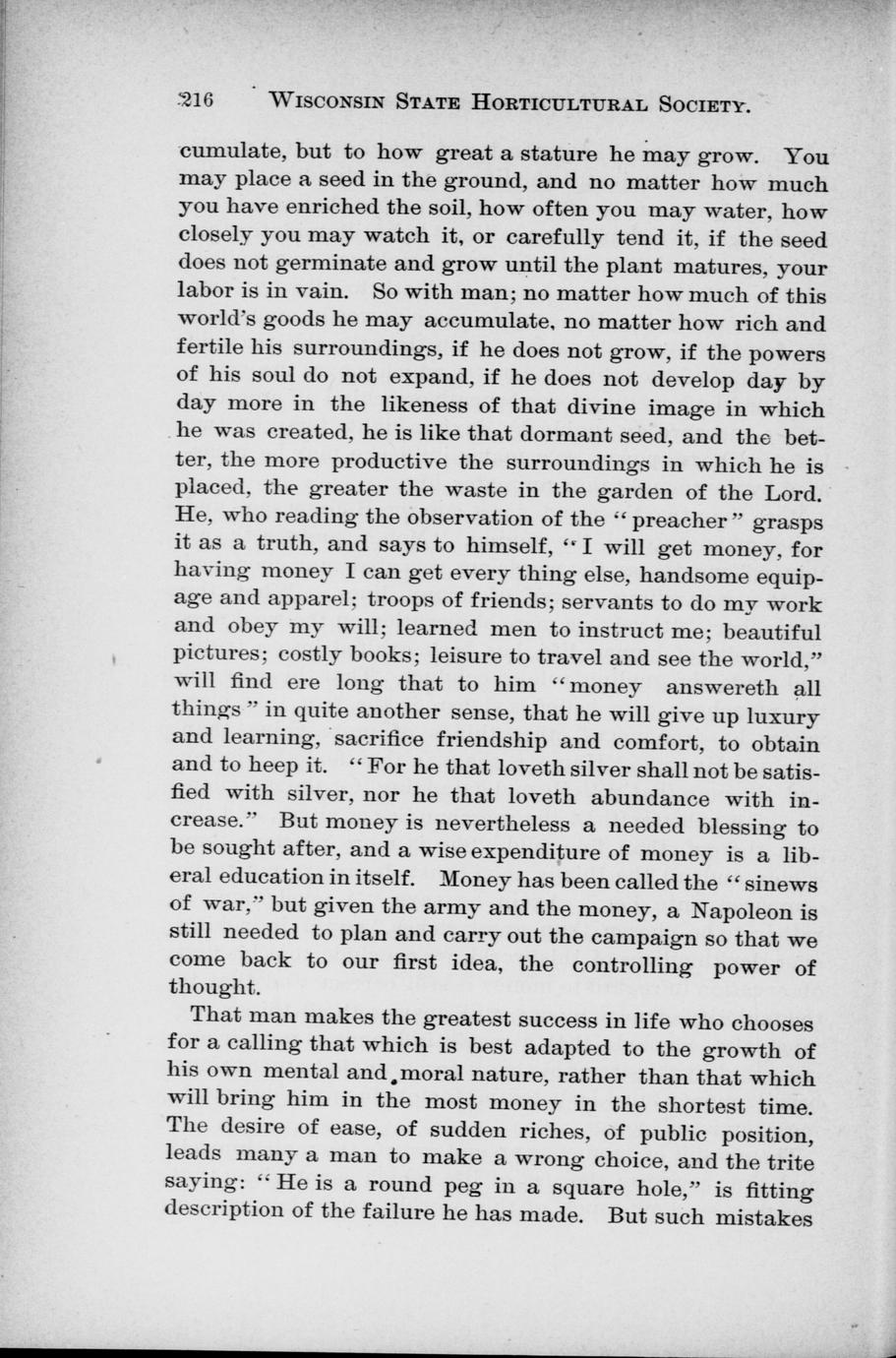 216 WISCONSIN STATE HORTICULTURAL SOCIETY.

cumulate, but to how great a stature he may grow. You may place a seed in the ground, and no matter how much you have enriched the soil, how often you may water, how closely you may watch it, or carefully tend it, if the seed does not germinate and grow until the plant matures, your labor is in vain. So with man; no matter how much of this world's goods he may accumulate, no matter how rich and fertile his surroundings, if he does not grow, if the powers of his soul do not expand, if he does not develop day by day more in the likeness of that divine image in which he was created, he is like that dormant seed, and the better, the more productive the surroundings in which he is placed, the greater the waste in the garden of the Lord. He, who reading the observation of the "preacher" grasps it as a truth, and says to himself, "I will get money, for having money I can get every thing else, handsome equipage and apparel; troops of friends; servants to do my work and obey my will; learned men to instruct me; beautiful pictures; costly books; leisure to travel and see the world," will find ere long that to him "money answereth all things" in quite another sense, that he will give up luxury and learning, sacrifice friendship and comfort, to obtain and to heep it. "For he that loveth silver shall not be satisfied with silver, nor he that loveth abundance with increase." But money is nevertheless a needed blessing to be sought after, and a wise expenditure of money is a liberal education in itself. Money has been called the "sinews of war," but given the army and the money, a Napoleon is still needed to plan and carry out the campaign so that we come back to our first idea, the controlling power of thought.

That man makes the greatest success in life who chooses for a calling that which is best adapted to the growth of his own mental and moral nature, rather than that which will bring him in the most money in the shortest time. The desire of ease, of sudden riches, of public position, leads many a man to make a wrong choice, and the trite saying: "He is a round peg in a square hole," is fitting description of the failure he has made. But such mistakes